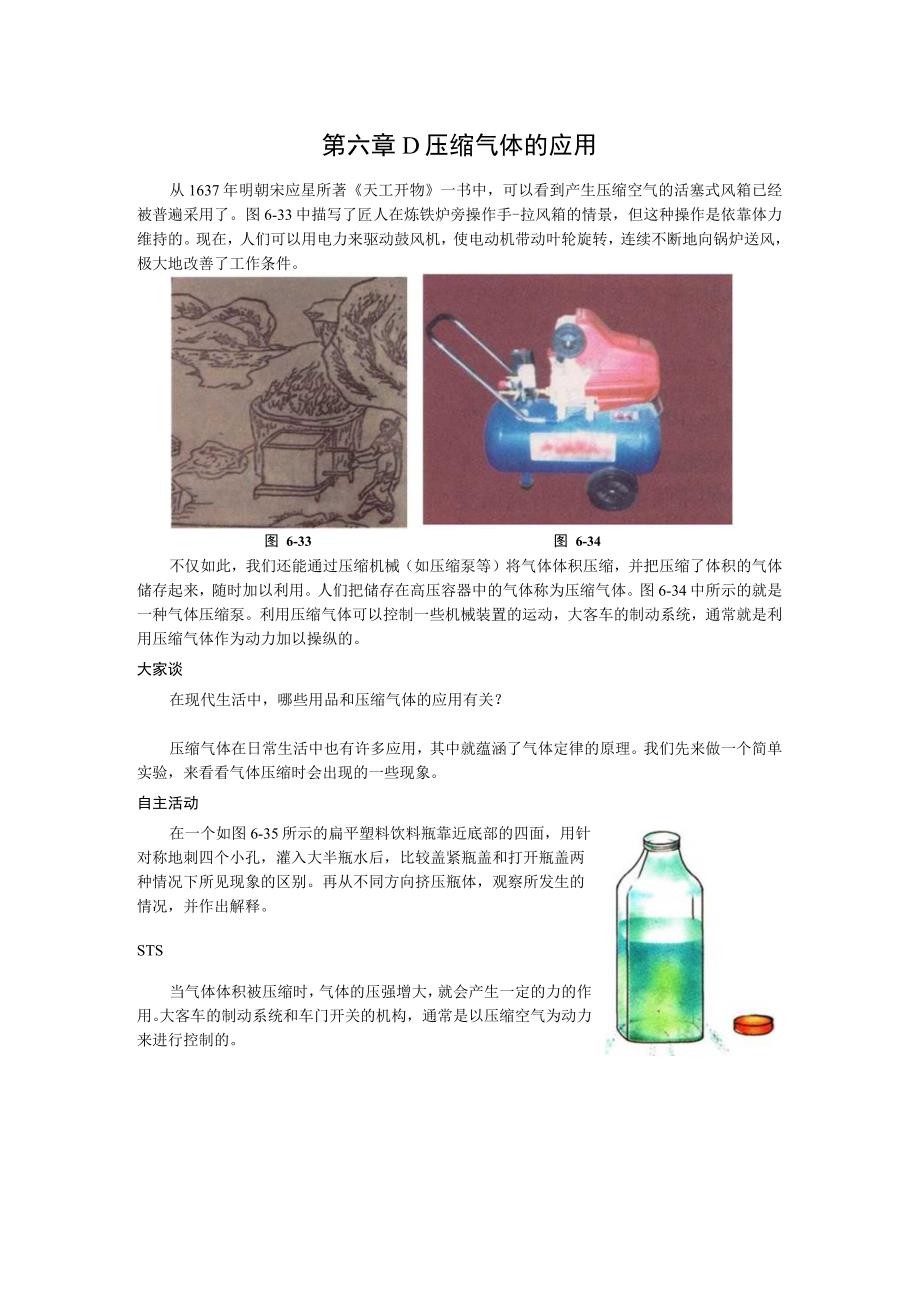 第六章 D 压缩气体的应用

从 1637 年明朝宋应星所著《天工开物》一书中，可以看到产生压缩空气的活塞式风箱已经被普遍采用了。图 6-33 中描写了匠人在炼铁炉旁操作手-拉风箱的情景，但这种操作是依靠体力维持的。现在，人们可以用电力来驱动鼓风机，使电动机带动叶轮旋转，连续不断地向锅炉送风，极大地改善了工作条件。

图 6-33

图 6-34

不仅如此，我们还能通过压缩机械（如压缩泵等）将气体体积压缩，并把压缩了体积的气体储存起来，随时加以利用。人们把储存在高压容器中的气体称为压缩气体。图 6-34 中所示的就是一种气体压缩泵。利用压缩气体可以控制一些机械装置的运动，大客车的制动系统，通常就是利用压缩气体作为动力加以操纵的。

大家谈

在现代生活中，哪些用品和压缩气体的应用有关？

压缩气体在日常生活中也有许多应用，其中就蕴涵了气体定律的原理。我们先来做一个简单实验，来看看气体压缩时会出现的一些现象。

自主活动

在一个如图 6-35 所示的扁平塑料饮料瓶靠近底部的四面，用针对称地刺四个小孔，灌入大半瓶水后，比较盖紧瓶盖和打开瓶盖两种情况下所见现象的区别。再从不同方向挤压瓶体，观察所发生的情况，并作出解释。

STS

当气体体积被压缩时，气体的压强增大，就会产生一定的力的作用。大客车的制动系统和车门开关的机构，通常是以压缩空气为动力来进行控制的。